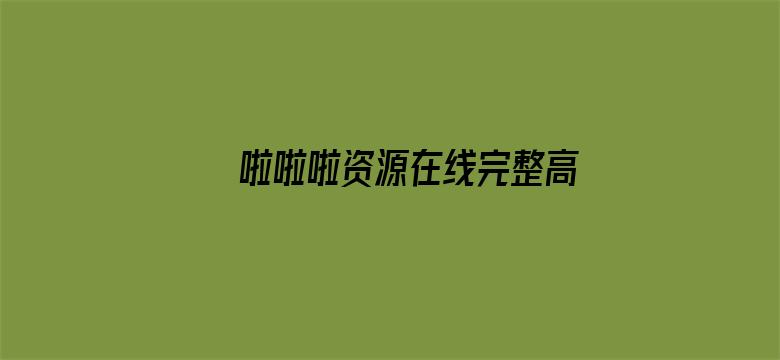 啦啦啦资源在线完整高